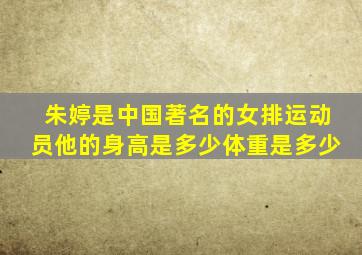 朱婷是中国著名的女排运动员他的身高是多少体重是多少